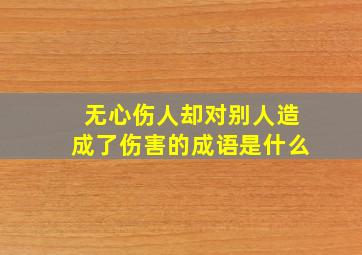 无心伤人却对别人造成了伤害的成语是什么